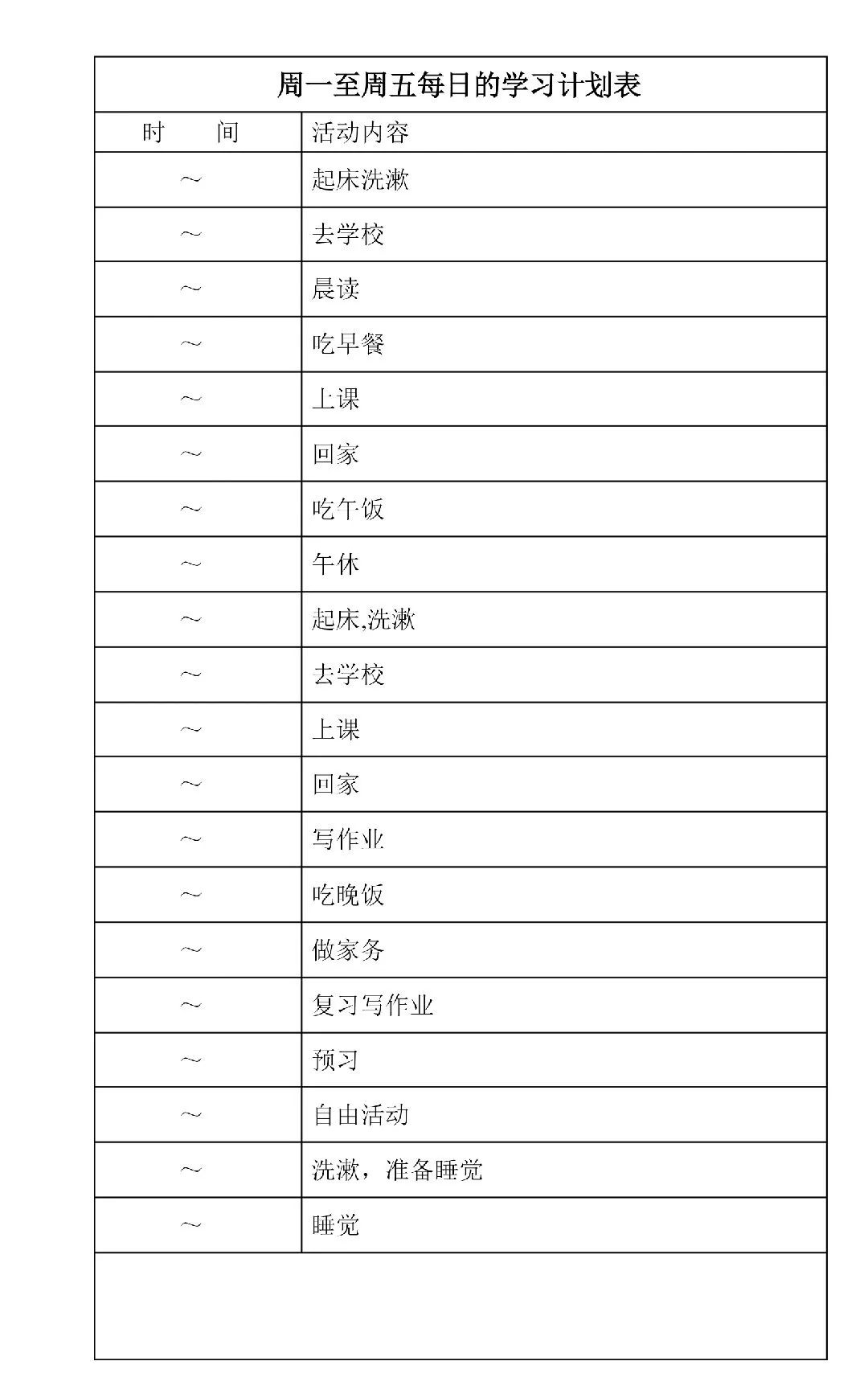 | 周一至周五每日的学习计划表 | |
|---|---|
| 时 间 | 活动内容 |
| ～ | 起床洗漱 |
| ～ | 去学校 |
| ～ | 晨读 |
| ～ | 吃早餐 |
| ～ | 上课 |
| ～ | 回家 |
| ～ | 吃午饭 |
| ～ | 午休 |
| ～ | 起床,洗漱 |
| ～ | 去学校 |
| ～ | 上课 |
| ～ | 回家 |
| ～ | 写作业 |
| ～ | 吃晚饭 |
| ～ | 做家务 |
| ～ | 复习写作业 |
| ～ | 预习 |
| ～ | 自由活动 |
| ～ | 洗漱，准备睡觉 |
| ～ | 睡觉 |
| | |